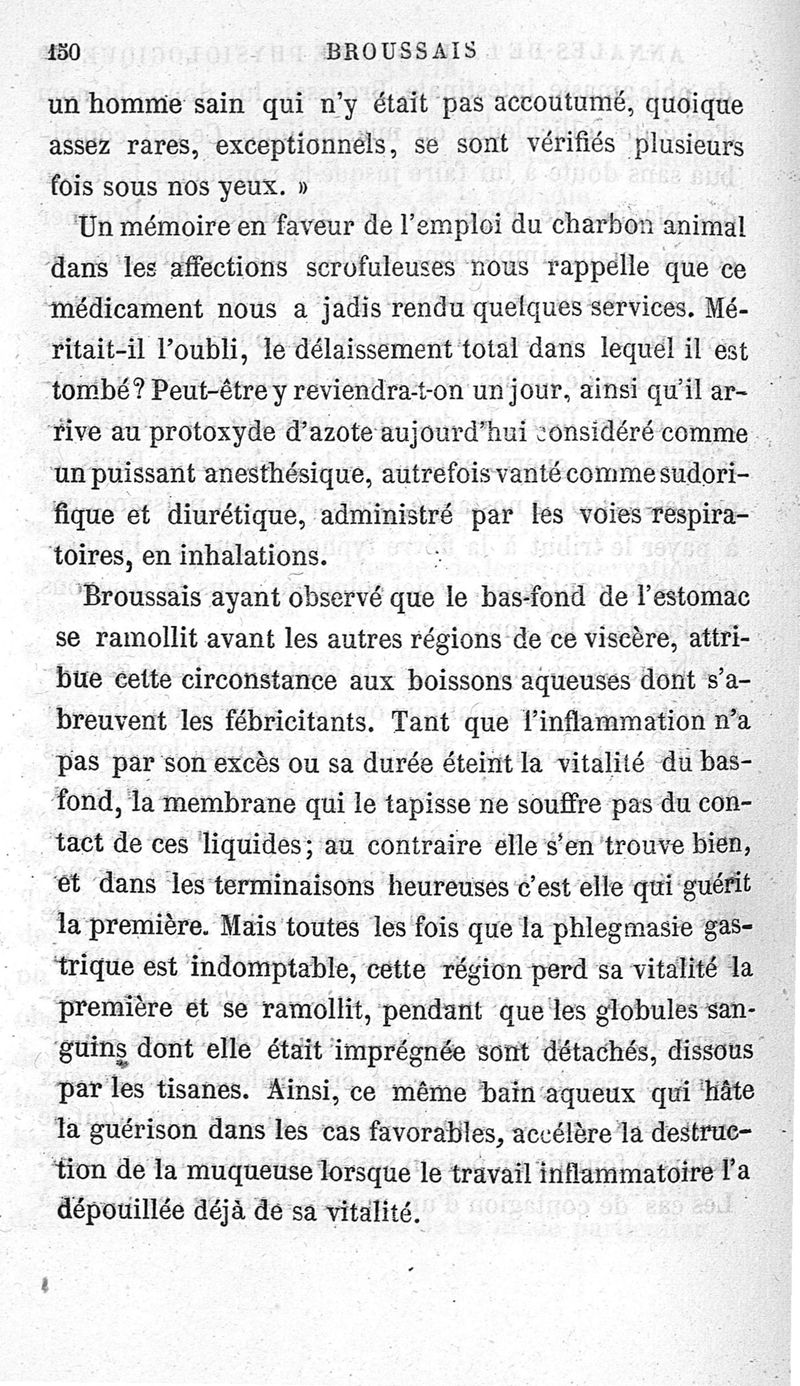 150 BROUSSAIS

un homme sain qui n'y était pas accoutumé, quoique assez rares, exceptionnels, se sont vérifiés plusieurs fois sous nos yeux. »

Un mémoire en faveur de l'emploi du charbon animal dans les affections scrofuleuses nous rappelle que ce médicament nous a jadis rendu quelques services. Méritait-il l'oubli, le délaissement total dans lequel il est tombé? Peut-être y reviendra-t-on un jour, ainsi qu'il arrive au protoxyde d'azote aujourd'hui considéré comme un puissant anesthésique, autrefois vanté comme sudorifique et diurétique, administré par les voies respiratoires, en inhalations.

Broussais ayant observé que le bas-fond de l'estomac se ramollit avant les autres régions de ce viscère, attribue cette circonstance aux boissons aqueuses dont s'abreuvent les fébricitants. Tant que l'inflammation n'a pas par son excès ou sa durée éteint la vitalité du bas-fond, la membrane qui le tapisse ne souffre pas du contact de ces liquides; au contraire elle s'en trouve bien, et dans les terminaisons heureuses c'est elle qui guérit la première. Mais toutes les fois que la phlegmasie gastrique est indomptable, cette région perd sa vitalité la première et se ramollit, pendant que les globules sanguins dont elle était imprégnée sont détachés, dissous par les tisanes. Ainsi, ce même bain aqueux qui hâte la guérison dans les cas favorables, accélère la destruction de la muqueuse lorsque le travail inflammatoire l'a dépouillée déjà de sa vitalité.